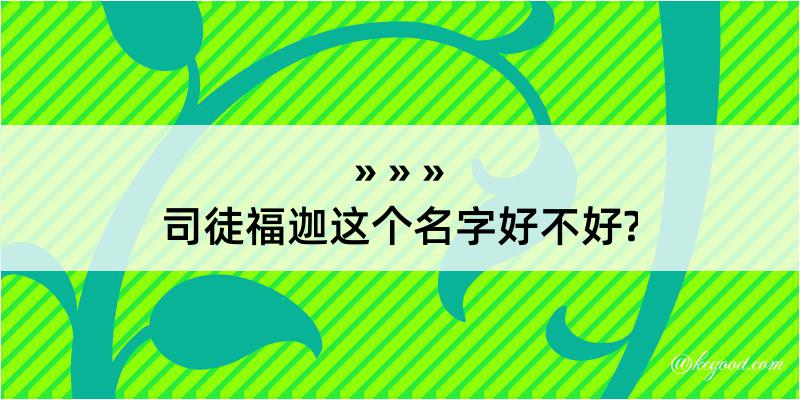 » » »
司徒福迦这个名字好不好?

@kegood.com